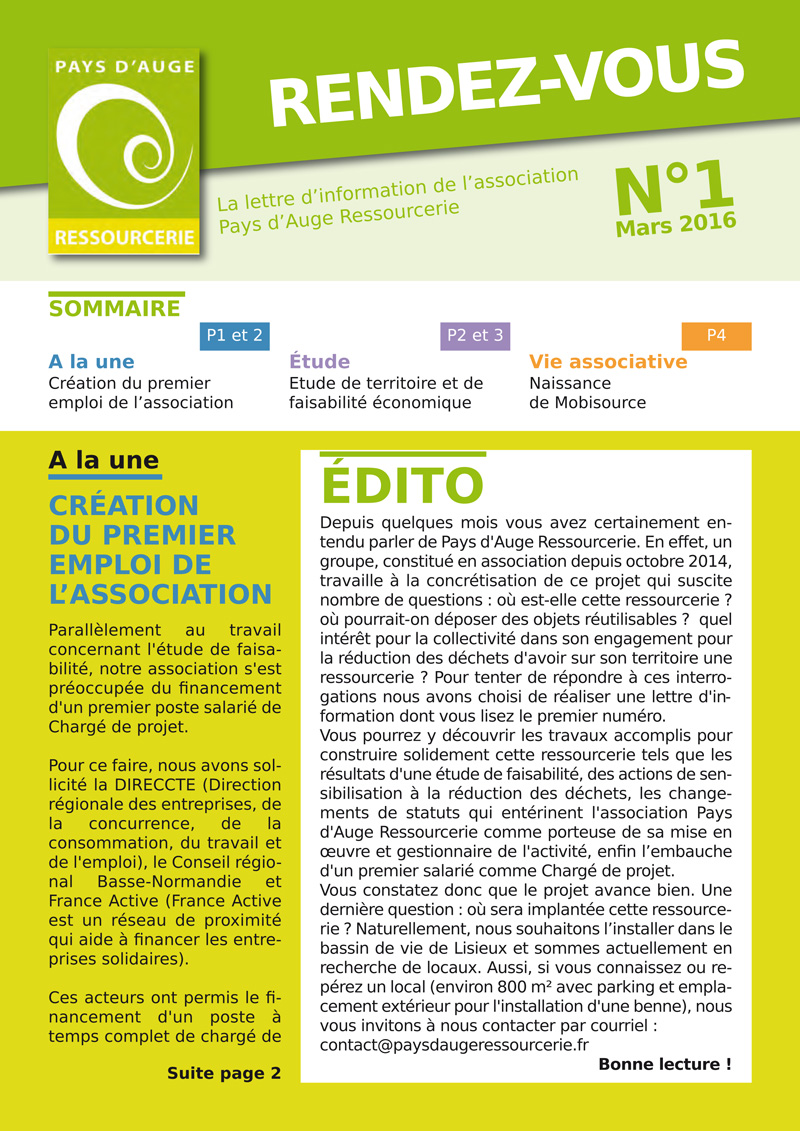 PAYS D'AUGE

RESSOURCERIE

RENDEZ-VOUS

La lettre d'information de l'association Pays d'Auge Ressourcerie

N°1
Mars 2016

SOMMAIRE

P1 et 2
A la une
Création du premier emploi de l'association

P2 et 3
Étude
Etude de territoire et de faisabilité économique

P4
Vie associative
Naissance de Mobisource

A la une

CRÉATION DU PREMIER EMPLOI DE L'ASSOCIATION

Parallèlement au travail concernant l'étude de faisabilité, notre association s'est préoccupée du financement d'un premier poste salarié de Chargé de projet.

Pour ce faire, nous avons sollicité la DIRECCTE (Direction régionale des entreprises, de la concurrence, de la consommation, du travail et de l'emploi), le Conseil régional Basse-Normandie et France Active (France Active est un réseau de proximité qui aide à financer les entreprises solidaires).

Ces acteurs ont permis le financement d'un poste à temps complet de chargé de

Suite page 2

ÉDITO

Depuis quelques mois vous avez certainement entendu parler de Pays d'Auge Ressourcerie. En effet, un groupe, constitué en association depuis octobre 2014, travaille à la concrétisation de ce projet qui suscite nombre de questions : où est-elle cette ressourcerie ? où pourrait-on déposer des objets réutilisables ? quel intérêt pour la collectivité dans son engagement pour la réduction des déchets d'avoir sur son territoire une ressourcerie ? Pour tenter de répondre à ces interrogations nous avons choisi de réaliser une lettre d'information dont vous lisez le premier numéro.
Vous pourrez y découvrir les travaux accomplis pour construire solidement cette ressourcerie tels que les résultats d'une étude de faisabilité, des actions de sensibilisation à la réduction des déchets, les changements de statuts qui entérinent l'association Pays d'Auge Ressourcerie comme porteuse de sa mise en œuvre et gestionnaire de l'activité, enfin l'embauche d'un premier salarié comme Chargé de projet.
Vous constatez donc que le projet avance bien. Une dernière question : où sera implantée cette ressourcerie ? Naturellement, nous souhaitons l'installer dans le bassin de vie de Lisieux et sommes actuellement en recherche de locaux. Aussi, si vous connaissez ou repérez un local (environ 800 m² avec parking et emplacement extérieur pour l'installation d'une benne), nous vous invitons à nous contacter par courriel :
contact@paysdaugeressourcerie.fr

Bonne lecture !